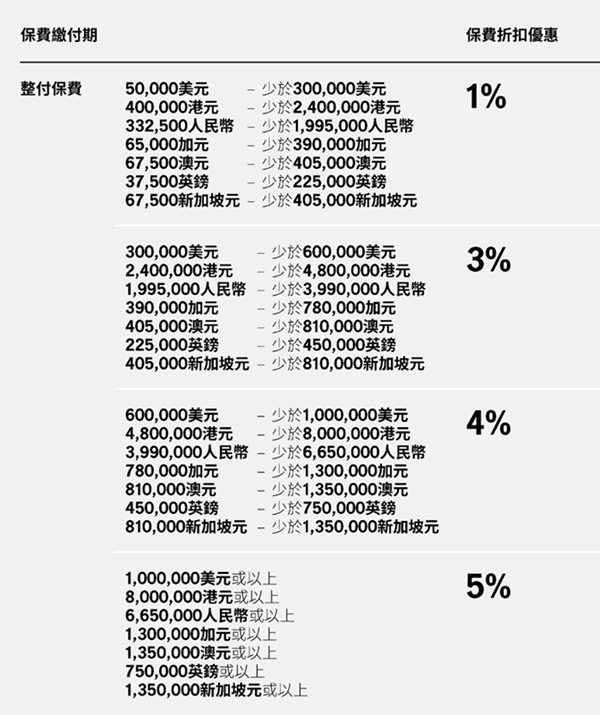 | 保費繳付期 | | 保費折扣優惠 |
|---|---|---|
| 整付保費 | 50,000美元 – 少於300,000美元<br>400,000港元 – 少於2,400,000港元<br>332,500人民幣 – 少於1,995,000人民幣<br>65,000加元 – 少於390,000加元<br>67,500澳元 – 少於405,000澳元<br>37,500英鎊 – 少於225,000英鎊<br>67,500新加坡元 – 少於405,000新加坡元 | 1% |
| | 300,000美元 – 少於600,000美元<br>2,400,000港元 – 少於4,800,000港元<br>1,995,000人民幣 – 少於3,990,000人民幣<br>390,000加元 – 少於780,000加元<br>405,000澳元 – 少於810,000澳元<br>225,000英鎊 – 少於450,000英鎊<br>405,000新加坡元 – 少於810,000新加坡元 | 3% |
| | 600,000美元 – 少於1,000,000美元<br>4,800,000港元 – 少於8,000,000港元<br>3,990,000人民幣 – 少於6,650,000人民幣<br>780,000加元 – 少於1,300,000加元<br>810,000澳元 – 少於1,350,000澳元<br>450,000英鎊 – 少於750,000英鎊<br>810,000新加坡元 – 少於1,350,000新加坡元 | 4% |
| | 1,000,000美元或以上<br>8,000,000港元或以上<br>6,650,000人民幣或以上<br>1,300,000加元或以上<br>1,350,000澳元或以上<br>750,000英鎊或以上<br>1,350,000新加坡元或以上 | 5% |